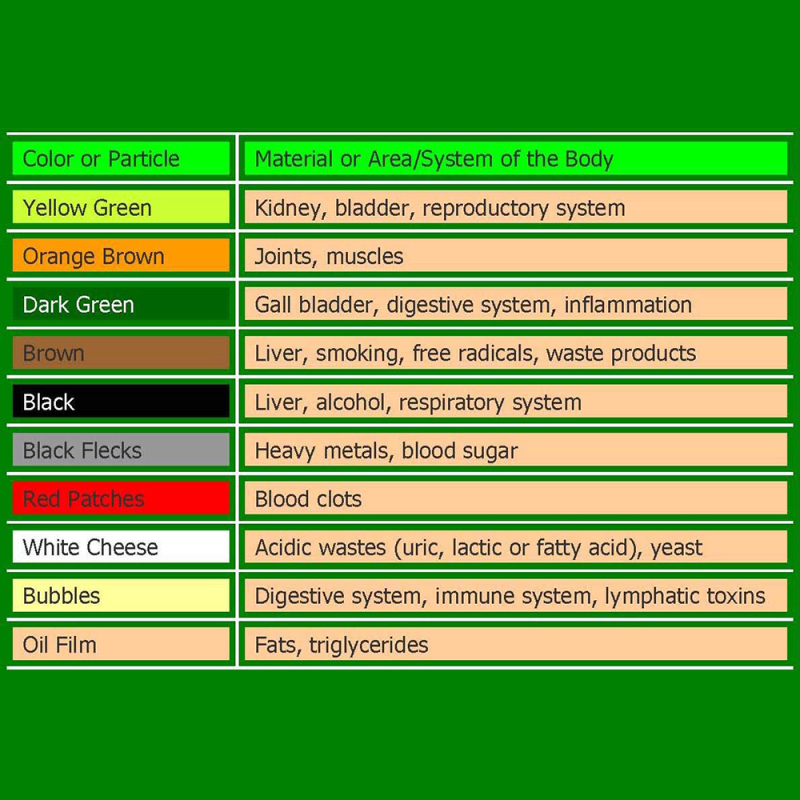 | Color or Particle | Material or Area/System of the Body |
|---|---|
| Yellow Green | Kidney, bladder, reproductory system |
| Orange Brown | Joints, muscles |
| Dark Green | Gall bladder, digestive system, inflammation |
| Brown | Liver, smoking, free radicals, waste products |
| Black | Liver, alcohol, respiratory system |
| Black Flecks | Heavy metals, blood sugar |
| Red Patches | Blood clots |
| White Cheese | Acidic wastes (uric, lactic or fatty acid), yeast |
| Bubbles | Digestive system, immune system, lymphatic toxins |
| Oil Film | Fats, triglycerides |